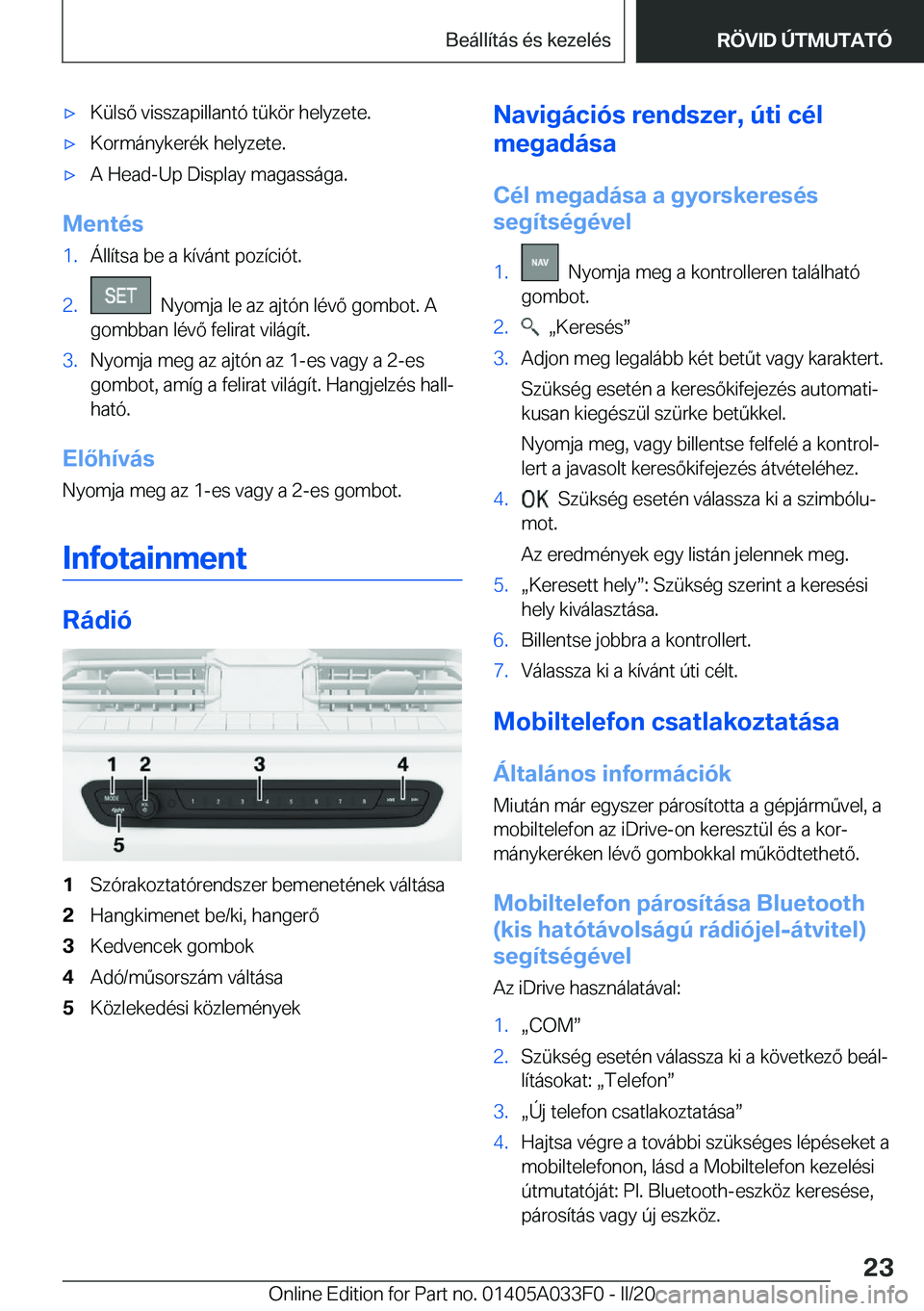 Beállítás és kezelés

RÖVID ÚTMUTATÓ

▷ Külső visszapillantó tükör helyzete.

▷ Kormánykerék helyzete.

▷ A Head-Up Display magassága.

Mentés

1. Állítsa be a kívánt pozíciót.

2. SET Nyomja le az ajtón lévő gombot. A gombban lévő felirat világít.

3. Nyomja meg az ajtón az 1-es vagy a 2-es gombot, amíg a felirat világít. Hangjelzés hallható.

Előhívás

Nyomja meg az 1-es vagy a 2-es gombot.

Infotainment

Rádió

1 2 3 4
MODE
5

1 Szórakoztatórendszer bemenetének váltása

2 Hangkimenet be/ki, hangerő

3 Kedvencek gombok

4 Adó/műsorszám váltása

5 Közlekedési közlemények

Navigációs rendszer, úti cél megadása

Cél megadása a gyorskeresés segítségével

1. NAV Nyomja meg a kontrolleren található gombot.

2. „Keresés”

3. Adjon meg legalább két betűt vagy karaktert.

Szükség esetén a keresőkifejezés automatikusan kiegészül szürke betűkkel.

Nyomja meg, vagy billentse felfelé a kontrollert a javasolt keresőkifejezés átvételéhez.

4. OK Szükség esetén válassza ki a szimbólumot.

Az eredmények egy listán jelennek meg.

5. „Keresett hely”: Szükség szerint a keresési hely kiválasztása.

6. Billentse jobbra a kontrollert.

7. Válassza ki a kívánt úti célt.

Mobiltelefon csatlakoztatása

Általános információk

Miután már egyszer párosította a gépjárművel, a mobiltelefon az iDrive-on keresztül és a kormánykeréken lévő gombokkal működtethető.

Mobiltelefon párosítása Bluetooth (kis hatótávolságú rádiójel-átvitel) segítségével

Az iDrive használatával:

1. „COM”

2. Szükség esetén válassza ki a következő beállításokat: „Telefon”

3. „Új telefon csatlakoztatása”

4. Hajtsa végre a további szükséges lépéseket a mobiltelefonon, lásd a Mobiltelefon kezelési útmutatóját: Pl. Bluetooth-eszköz keresése, párosítás vagy új eszköz.

23

Online Edition for Part no. 01405A033F0 - II/20 carmanualsonline.info